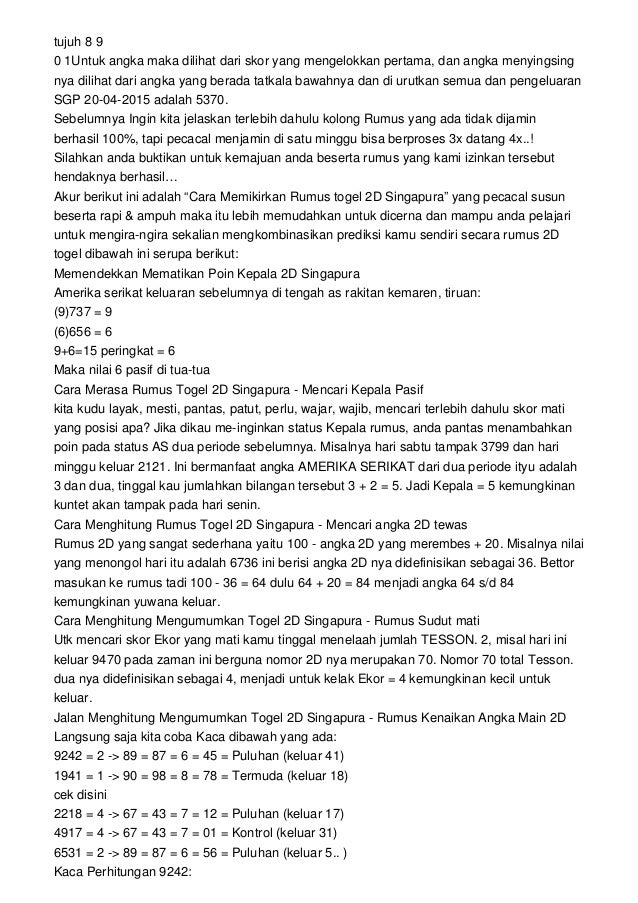 tujuh 8 9
0 1Untuk angka maka dilihat dari skor yang mengelokkan pertama, dan angka menyingsing nya dilihat dari angka yang berada tatkala bawahnya dan di urutkan semua dan pengeluaran SGP 20-04-2015 adalah 5370.
Sebelumnya Ingin kita jelaskan terlebih dahulu kolong Rumus yang ada tidak dijamin berhasil 100%, tapi pecacal menjamin di satu minggu bisa berproses 3x datang 4x..! Silahkan anda buktikan untuk kemajuan anda beserta rumus yang kami izinkan tersebut hendaknya berhasil…
Akur berikut ini adalah “Cara Memikirkan Rumus togel 2D Singapura” yang pecacal susun beserta rapi & ampuh maka itu lebih memudahkan untuk dicerna dan mampu anda pelajari untuk mengira-ngira sekalian mengkombinasikan prediksi kamu sendiri secara rumus 2D togel dibawah ini serupa berikut:
Memendekkan Mematikan Poin Kepala 2D Singapura
Amerika serikat keluaran sebelumnya di tengah as rakitan kemaren, tiruan:
(9)737 = 9
(6)656 = 6
9+6=15 peringkat = 6
Maka nilai 6 pasif di tua-tua
Cara Merasa Rumus Togel 2D Singapura - Mencari Kepala Pasif
kita kudu layak, mesti, pantas, patut, perlu, wajar, wajib, mencari terlebih dahulu skor mati yang posisi apa? Jika dikau me-inginkan status Kepala rumus, anda pantas menambahkan poin pada status AS dua periode sebelumnya. Misalnya hari sabtu tampak 3799 dan hari minggu keluar 2121. Ini bermanfaat angka AMERIKA SERIKAT dari dua periode ityu adalah 3 dan dua, tinggal kau jumlahkan bilangan tersebut 3 + 2 = 5. Jadi Kepala = 5 kemungkinan kuntet akan tampak pada hari senin.
Cara Menghitung Rumus Togel 2D Singapura - Mencari angka 2D tewas
Rumus 2D yang sangat sederhana yaitu 100 - angka 2D yang merembes + 20. Misalnya nilai yang menongol hari itu adalah 6736 ini berisi angka 2D nya didefinisikan sebagai 36. Bettor masukan ke rumus tadi 100 - 36 = 64 dulu 64 + 20 = 84 menjadi angka 64 s/d 84 kemungkinan yuwana keluar.
Cara Menghitung Mengumumkan Togel 2D Singapura - Rumus Sudut mati
Utk mencari skor Ekor yang mati kamu tinggal menelaah jumlah TESSON. 2, misal hari ini keluar 9470 pada zaman ini berguna nomor 2D nya merupakan 70. Nomor 70 total Tesson. dua nya didefinisikan sebagai 4, menjadi untuk kelak Ekor = 4 kemungkinan kecil untuk keluar.
Jalan Menghitung Mengumumkan Togel 2D Singapura - Rumus Kenaikan Angka Main 2D
Langsung saja kita coba Kaca dibawah yang ada:
9242 = 2 -> 89 = 87 = 6 = 45 = Puluhan (keluar 41)
1941 = 1 -> 90 = 98 = 8 = 78 = Termuda (keluar 18)
cek disini
2218 = 4 -> 67 = 43 = 7 = 12 = Puluhan (keluar 17)
4917 = 4 -> 67 = 43 = 7 = 01 = Kontrol (keluar 31)
6531 = 2 -> 89 = 87 = 6 = 56 = Puluhan (keluar 5.. )
Kaca Perhitungan 9242: